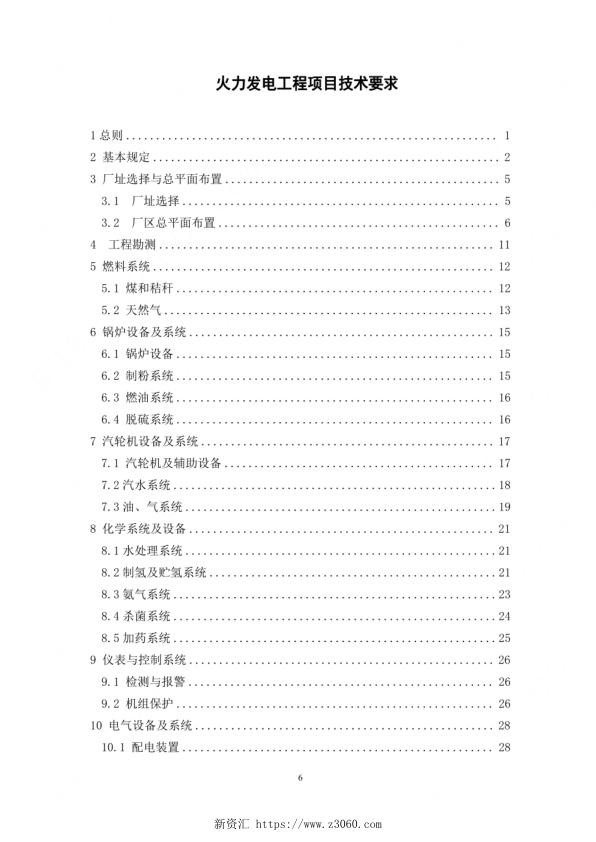 火力发电工程项目技术要求

1 总则 ........ 1
2 基本规定 ........ 2
3 厂址选择与总平面布置 ........ 5
3.1 厂址选择 ........ 5
3.2 厂区总平面布置 ........ 6
4 工程勘测 ........ 11
5 燃料系统 ........ 12
5.1 煤和秸秆 ........ 12
5.2 天然气 ........ 13
6 锅炉设备及系统 ........ 15
6.1 锅炉设备 ........ 15
6.2 制粉系统 ........ 15
6.3 燃油系统 ........ 16
6.4 脱硫系统 ........ 16
7 汽轮机设备及系统 ........ 17
7.1 汽轮机及辅助设备 ........ 17
7.2 汽水系统 ........ 18
7.3 油、气系统 ........ 19
8 化学系统及设备 ........ 21
8.1 水处理系统 ........ 21
8.2 制氢及贮氢系统 ........ 21
8.3 氨气系统 ........ 23
8.4 杀菌系统 ........ 24
8.5 加药系统 ........ 25
9 仪表与控制系统 ........ 26
9.1 检测与报警 ........ 26
9.2 机组保护 ........ 26
10 电气设备及系统 ........ 28
10.1 配电装置 ........ 28

6

新资汇 https://www.z3060.com